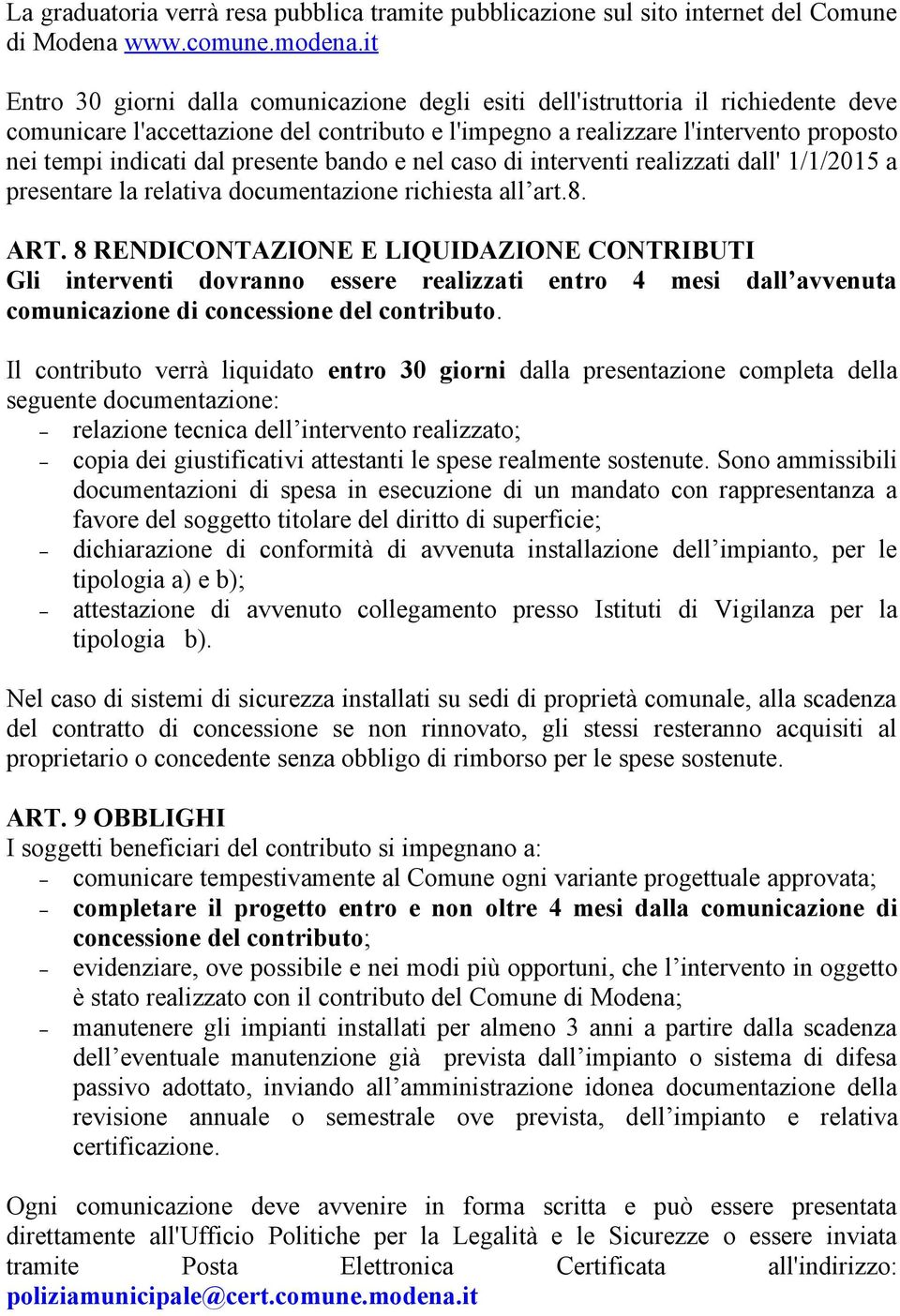 La graduatoria verrà resa pubblica tramite pubblicazione sul sito internet del Comune di Modena www.comune.modena.it

Entro 30 giorni dalla comunicazione degli esiti dell'istruttoria il richiedente deve comunicare l'accettazione del contributo e l'impegno a realizzare l'intervento proposto nei tempi indicati dal presente bando e nel caso di interventi realizzati dall' 1/1/2015 a presentare la relativa documentazione richiesta all'art.8.

ART. 8 RENDICONTAZIONE E LIQUIDAZIONE CONTRIBUTI
Gli interventi dovranno essere realizzati entro 4 mesi dall'avvenuta comunicazione di concessione del contributo.

Il contributo verrà liquidato entro 30 giorni dalla presentazione completa della seguente documentazione:
- relazione tecnica dell'intervento realizzato;
- copia dei giustificativi attestanti le spese realmente sostenute. Sono ammissibili documentazioni di spesa in esecuzione di un mandato con rappresentanza a favore del soggetto titolare del diritto di superficie;
- dichiarazione di conformità di avvenuta installazione dell'impianto, per le tipologia a) e b);
- attestazione di avvenuto collegamento presso Istituti di Vigilanza per la tipologia b).

Nel caso di sistemi di sicurezza installati su sedi di proprietà comunale, alla scadenza del contratto di concessione se non rinnovato, gli stessi resteranno acquisiti al proprietario o concedente senza obbligo di rimborso per le spese sostenute.

ART. 9 OBBLIGHI
I soggetti beneficiari del contributo si impegnano a:
- comunicare tempestivamente al Comune ogni variante progettuale approvata;
- completare il progetto entro e non oltre 4 mesi dalla comunicazione di concessione del contributo;
- evidenziare, ove possibile e nei modi più opportuni, che l'intervento in oggetto è stato realizzato con il contributo del Comune di Modena;
- manutenere gli impianti installati per almeno 3 anni a partire dalla scadenza dell'eventuale manutenzione già prevista dall'impianto o sistema di difesa passivo adottato, inviando all'amministrazione idonea documentazione della revisione annuale o semestrale ove prevista, dell'impianto e relativa certificazione.

Ogni comunicazione deve avvenire in forma scritta e può essere presentata direttamente all'Ufficio Politiche per la Legalità e le Sicurezze o essere inviata tramite Posta Elettronica Certificata all'indirizzo: poliziamunicipale@cert.comune.modena.it